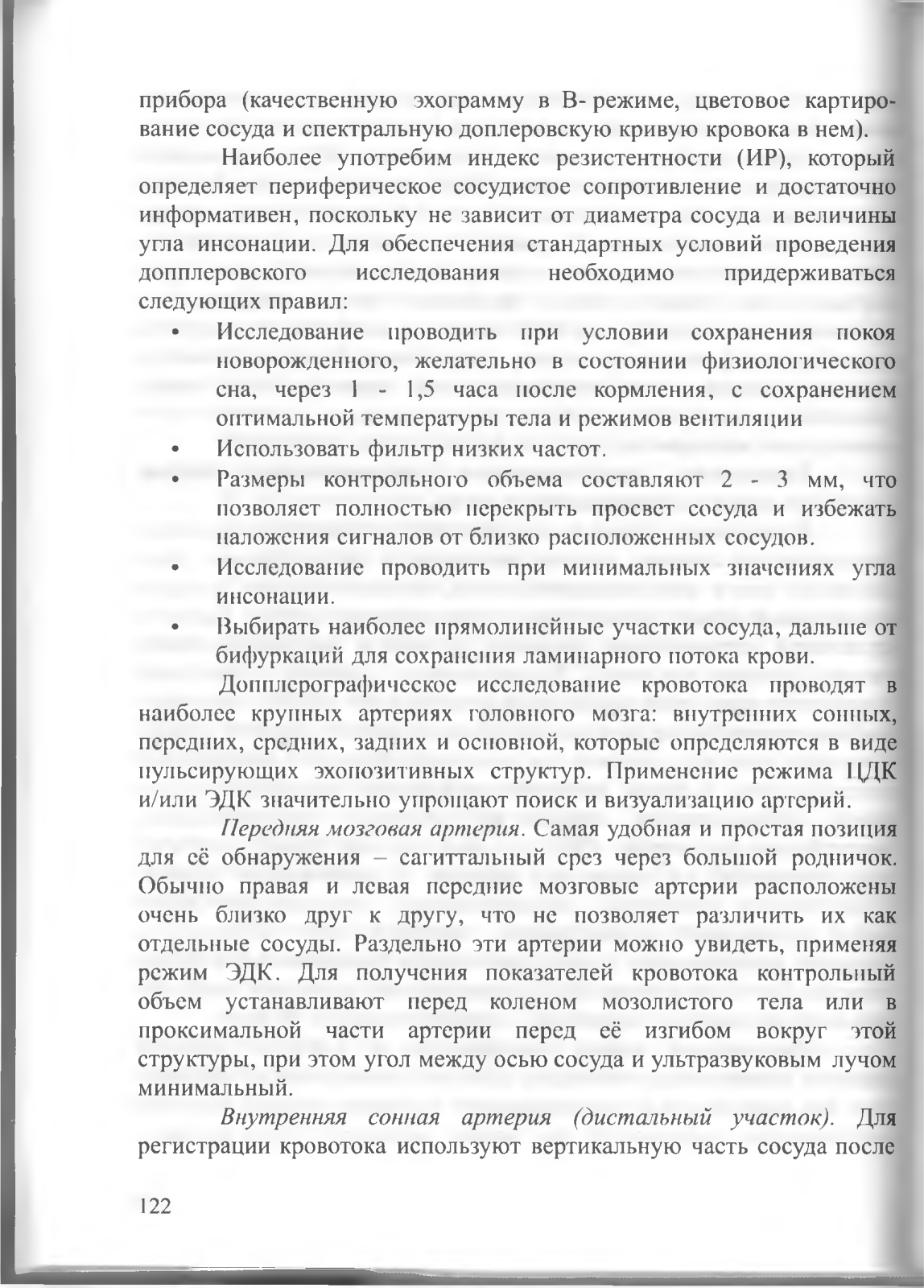 прибора (качественную эхограмму в В- режиме, цветовое картирование сосуда и спектральную доплеровскую кривую кровока в нем).

Наиболее употребим индекс резистентности (ИР), который определяет периферическое сосудистое сопротивление и достаточно информативен, поскольку не зависит от диаметра сосуда и величины угла инсонации. Для обеспечения стандартных условий проведения допплеровского исследования необходимо придерживаться следующих правил:

• Исследование проводить при условии сохранения покоя новорожденного, желательно в состоянии физиологического сна, через 1 - 1,5 часа после кормления, с сохранением оптимальной температуры тела и режимов вентиляции
• Использовать фильтр низких частот.
• Размеры контрольного объема составляют 2 - 3 мм, что позволяет полностью перекрыть просвет сосуда и избежать наложения сигналов от близко расположенных сосудов.
• Исследование проводить при минимальных значениях угла инсонации.
• Выбирать наиболее прямолинейные участки сосуда, дальше от бифуркаций для сохранения ламинарного потока крови.

Допплерографическое исследование кровотока проводят в наиболее крупных артериях головного мозга: внутренних сонных, передних, средних, задних и основной, которые определяются в виде пульсирующих эхопозитивных структур. Применение режима ЦДК и/или ЭДК значительно упрощают поиск и визуализацию артерий.

Передняя мозговая артерия. Самая удобная и простая позиция для её обнаружения – сагиттальный срез через большой родничок. Обычно правая и левая передние мозговые артерии расположены очень близко друг к другу, что не позволяет различить их как отдельные сосуды. Раздельно эти артерии можно увидеть, применяя режим ЭДК. Для получения показателей кровотока контрольный объем устанавливают перед коленом мозолистого тела или в проксимальной части артерии перед её изгибом вокруг этой структуры, при этом угол между осью сосуда и ультразвуковым лучом минимальный.

Внутренняя сонная артерия (дистальный участок). Для регистрации кровотока используют вертикальную часть сосуда после

122